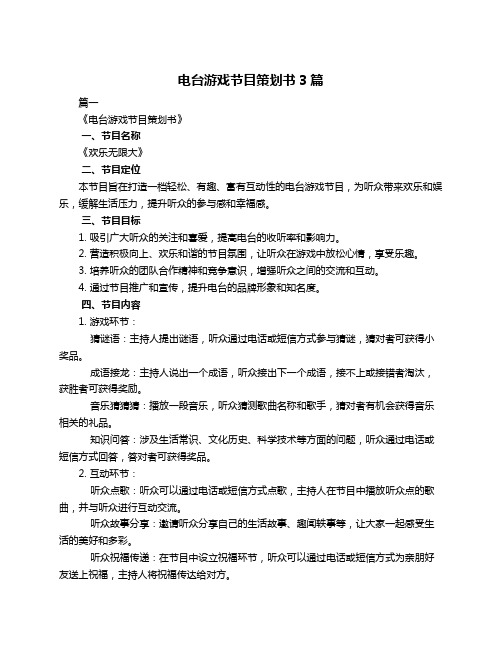 电台游戏节目策划书 3 篇

篇一

《电台游戏节目策划书》

一、节目名称

《欢乐无限大》

二、节目定位

本节目旨在打造一档轻松、有趣、富有互动性的电台游戏节目，为听众带来欢乐和娱乐，缓解生活压力，提升听众的参与感和幸福感。

三、节目目标

1. 吸引广大听众的关注和喜爱，提高电台的收听率和影响力。

2. 营造积极向上、欢乐和谐的节目氛围，让听众在游戏中放松心情，享受乐趣。

3. 培养听众的团队合作精神和竞争意识，增强听众之间的交流和互动。

4. 通过节目推广和宣传，提升电台的品牌形象和知名度。

四、节目内容

1. 游戏环节：

猜谜语：主持人提出谜语，听众通过电话或短信方式参与猜谜，猜对者可获得小奖品。

成语接龙：主持人说出一个成语，听众接出下一个成语，接不上或接错者淘汰，获胜者可获得奖励。

音乐猜猜猜：播放一段音乐，听众猜测歌曲名称和歌手，猜对者有机会获得音乐相关的礼品。

知识问答：涉及生活常识、文化历史、科学技术等方面的问题，听众通过电话或短信方式回答，答对者可获得奖品。

2. 互动环节：

听众点歌：听众可以通过电话或短信方式点歌，主持人在节目中播放听众点的歌曲，并与听众进行互动交流。

听众故事分享：邀请听众分享自己的生活故事、趣闻轶事等，让大家一起感受生活的美好和多彩。

听众祝福传递：在节目中设立祝福环节，听众可以通过电话或短信方式为亲朋好友送上祝福，主持人将祝福传达给对方。